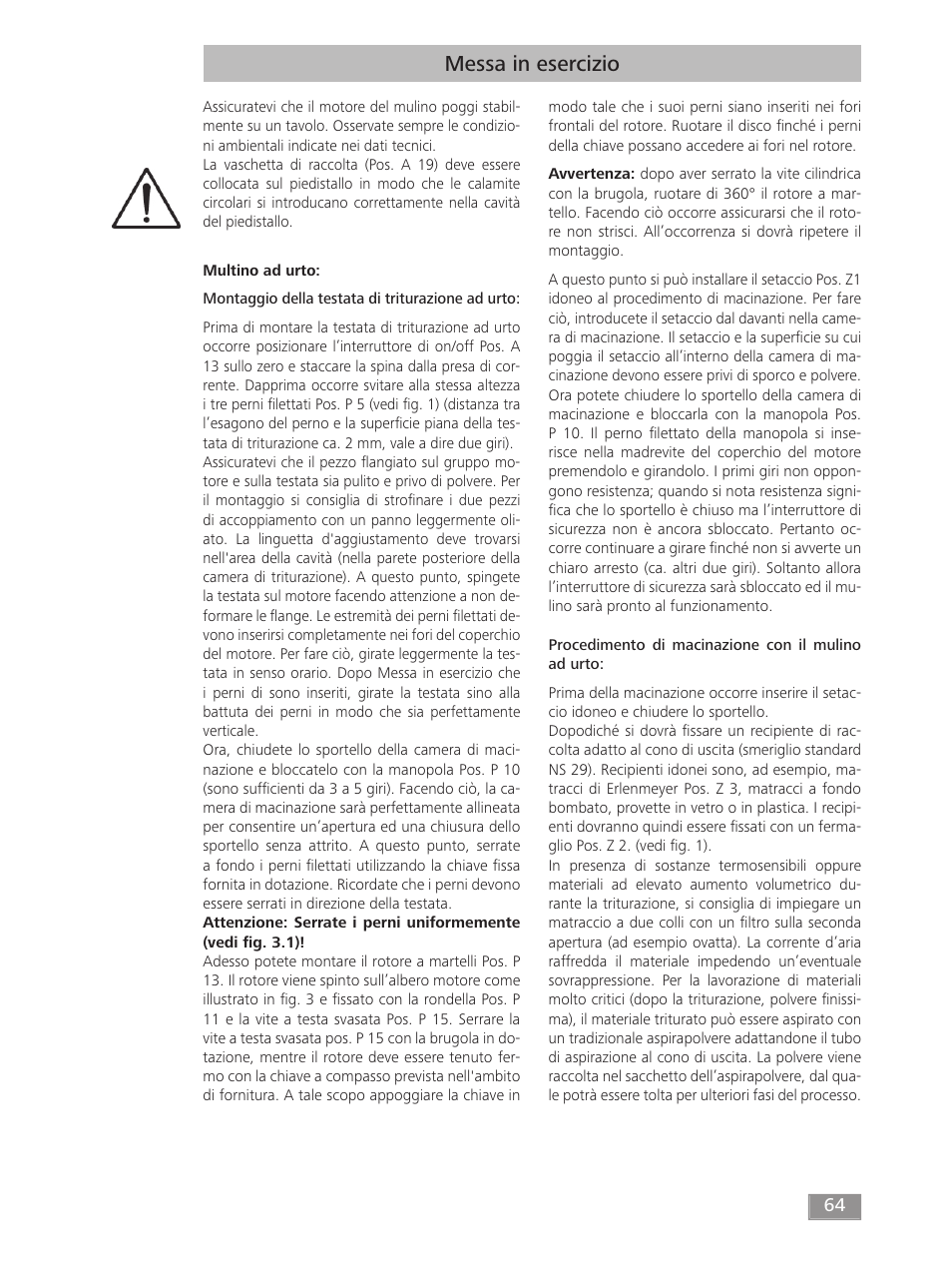 Messa in esercizio

Assicuratevi che il motore del mulino poggi stabilmente su un tavolo. Osservate sempre le condizioni ambientali indicate nei dati tecnici.
La vaschetta di raccolta (Pos. A 19) deve essere collocata sul piedistallo in modo che le calamite circolari si introducano correttamente nella cavità del piedistallo.

Multino ad urto:

Montaggio della testata di triturazione ad urto:

Prima di montare la testata di triturazione ad urto occorre posizionare l'interruttore di on/off Pos. A 13 sullo zero e staccare la spina dalla presa di corrente. Dapprima occorre svitare alla stessa altezza i tre perni filettati Pos. P 5 (vedi fig. 1) (distanza tra l'esagono del perno e la superficie piana della testata di triturazione ca. 2 mm, vale a dire due giri).
Assicuratevi che il pezzo flangiato sul gruppo motore e sulla testata sia pulito e privo di polvere. Per il montaggio si consiglia di strofinare i due pezzi di accoppiamento con un panno leggermente oliato. La linguetta d'aggiustamento deve trovarsi nell'area della cavità (nella parete posteriore della camera di triturazione). A questo punto, spingete la testata sul motore facendo attenzione a non deformare le flange. Le estremità dei perni filettati devono inserirsi completamente nei fori del coperchio del motore. Per fare ciò, girate leggermente la testata in senso orario. Dopo Messa in esercizio che i perni di sono inseriti, girate la testata sino alla battuta dei perni in modo che sia perfettamente verticale.
Ora, chiudete lo sportello della camera di macinazione e bloccatelo con la manopola Pos. P 10 (sono sufficienti da 3 a 5 giri). Facendo ciò, la camera di macinazione sarà perfettamente allineata per consentire un'apertura ed una chiusura dello sportello senza attrito. A questo punto, serrate a fondo i perni filettati utilizzando la chiave fissa fornita in dotazione. Ricordate che i perni devono essere serrati in direzione della testata.
Attenzione: Serrate i perni uniformemente (vedi fig. 3.1)!
Adesso potete montare il rotore a martelli Pos. P 13. Il rotore viene spinto sull'albero motore come illustrato in fig. 3 e fissato con la rondella Pos. P 11 e la vite a testa svasata Pos. P 15. Serrare la vite a testa svasata pos. P 15 con la brugola in dotazione, mentre il rotore deve essere tenuto fermo con la chiave a compasso prevista nell'ambito di fornitura. A tale scopo appoggiare la chiave in modo tale che i suoi perni siano inseriti nei fori frontali del rotore. Ruotare il disco finché i perni della chiave possano accedere ai fori nel rotore.

Avvertenza: dopo aver serrato la vite cilindrica con la brugola, ruotare di 360° il rotore a martello. Facendo ciò occorre assicurarsi che il rotore non strisci. All'occorrenza si dovrà ripetere il montaggio.

A questo punto si può installare il setaccio Pos. Z1 idoneo al procedimento di macinazione. Per fare ciò, introducete il setaccio dal davanti nella camera di macinazione. Il setaccio e la superficie su cui poggia il setaccio all'interno della camera di macinazione devono essere privi di sporco e polvere. Ora potete chiudere lo sportello della camera di macinazione e bloccarla con la manopola Pos. P 10. Il perno filettato della manopola si inserisce nella madrevite del coperchio del motore premendolo e girandolo. I primi giri non oppongono resistenza; quando si nota resistenza significa che lo sportello è chiuso ma l'interruttore di sicurezza non è ancora sbloccato. Pertanto occorre continuare a girare finché non si avverte un chiaro arresto (ca. altri due giri). Soltanto allora l'interruttore di sicurezza sarà sbloccato ed il mulino sarà pronto al funzionamento.

Procedimento di macinazione con il mulino ad urto:

Prima della macinazione occorre inserire il setaccio idoneo e chiudere lo sportello.
Dopodiché si dovrà fissare un recipiente di raccolta adatto al cono di uscita (smeriglio standard NS 29). Recipienti idonei sono, ad esempio, matracci di Erlenmeyer Pos. Z 3, matracci a fondo bombato, provette in vetro o in plastica. I recipienti dovranno quindi essere fissati con un fermaglio Pos. Z 2. (vedi fig. 1).
In presenza di sostanze termosensibili oppure materiali ad elevato aumento volumetrico durante la triturazione, si consiglia di impiegare un matraccio a due colli con un filtro sulla seconda apertura (ad esempio ovatta). La corrente d'aria raffredda il materiale impedendo un'eventuale sovrappressione. Per la lavorazione di materiali molto critici (dopo la triturazione, polvere finissima), il materiale triturato può essere aspirato con un tradizionale aspirapolvere adattandone il tubo di aspirazione al cono di uscita. La polvere viene raccolta nel sacchetto dell'aspirapolvere, dal quale potrà essere tolta per ulteriori fasi del processo.

64